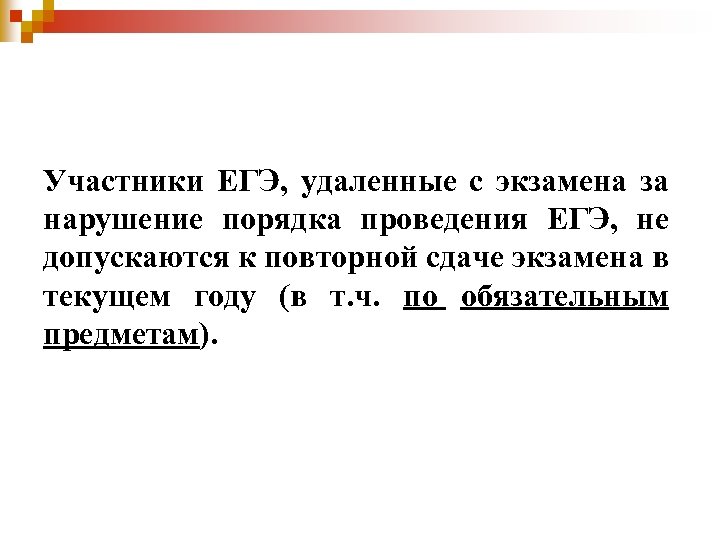 Участники ЕГЭ, удаленные с экзамена за нарушение порядка проведения ЕГЭ, не допускаются к повторной сдаче экзамена в текущем году (в т.ч. по обязательным предметам).